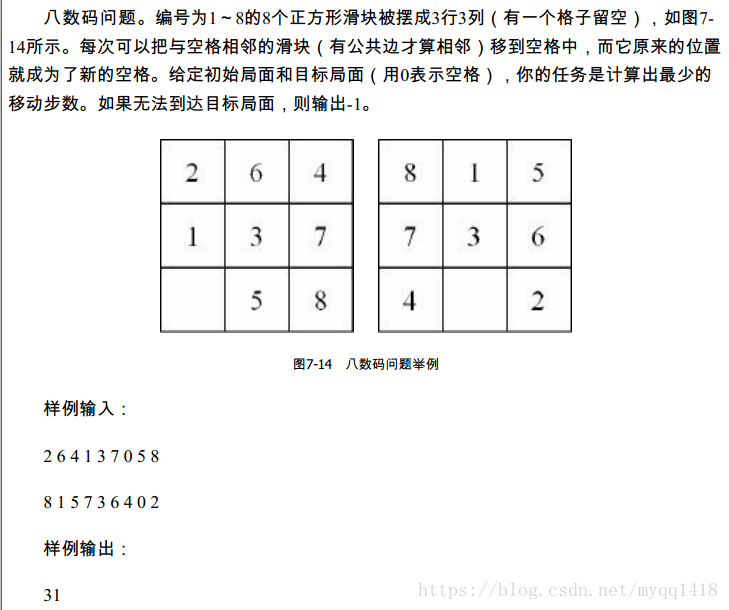 八数码问题。编号为1～8的8个正方形滑块被摆成3行3列（有一个格子留空），如图7-14所示。每次可以把与空格相邻的滑块（有公共边才算相邻）移到空格中，而它原来的位置就成为了新的空格。给定初始局面和目标局面（用0表示空格），你的任务是计算出最少的移动步数。如果无法到达目标局面，则输出-1。

| 2 | 6 | 4 |
|---|---|---|
| 1 | 3 | 7 |
|   | 5 | 8 |

| 8 | 1 | 5 |
|---|---|---|
| 7 | 3 | 6 |
| 4 |   | 2 |

图7-14　八数码问题举例

样例输入：

2 6 4 1 3 7 0 5 8

8 1 5 7 3 6 4 0 2

样例输出：

31

https://blog.csdn.net/myqq1418